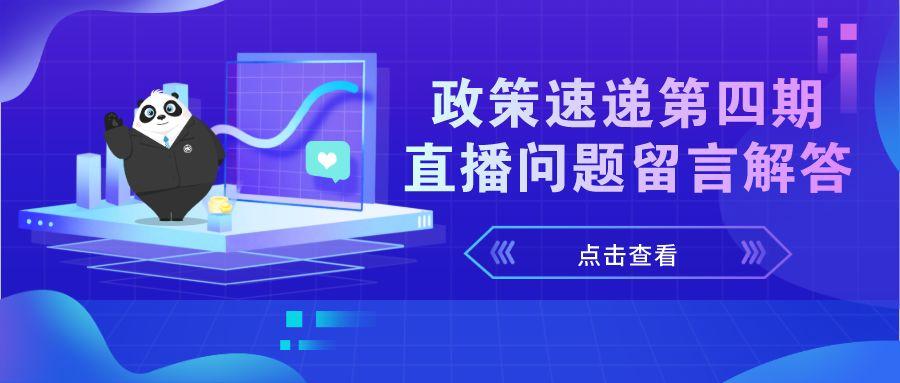 政策速递第四期
直播问题留言解答

点击查看